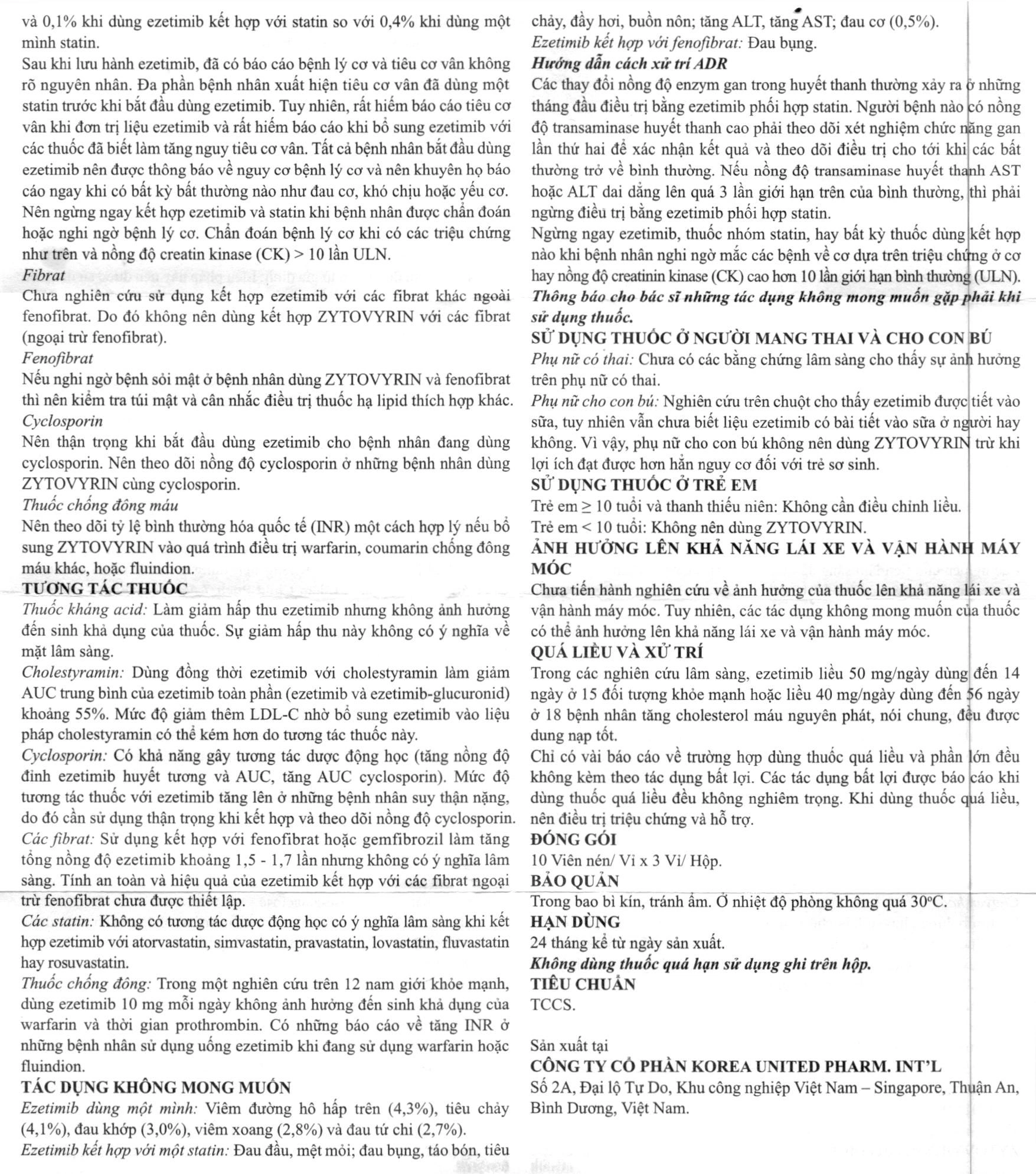 và 0,1% khi dùng ezetimib kết hợp với statin so với 0,4% khi dùng một mình statin.
Sau khi lưu hành ezetimib, đã có báo cáo bệnh lý cơ và tiêu cơ vân không rõ nguyên nhân. Đa phần bệnh nhân xuất hiện tiêu cơ vân đã dùng một statin trước khi bắt đầu dùng ezetimib. Tuy nhiên, rất hiếm báo cáo tiêu cơ vân khi đơn trị liệu ezetimib và rất hiếm báo cáo khi bổ sung ezetimib với các thuốc đã biết làm tăng nguy tiêu cơ vân. Tất cả bệnh nhân bắt đầu dùng ezetimib nên được thông báo về nguy cơ bệnh lý cơ và nên khuyên họ báo cáo ngay khi có bất kỳ bất thường nào như đau cơ, khó chịu hoặc yếu cơ. Nên ngừng ngay kết hợp ezetimib và statin khi bệnh nhân được chẩn đoán hoặc nghi ngờ bệnh lý cơ. Chẩn đoán bệnh lý cơ khi có các triệu chứng như trên và nồng độ creatin kinase (CK) > 10 lần ULN.
Fibrat
Chưa nghiên cứu sử dụng kết hợp ezetimib với các fibrat khác ngoài fenofibrat. Do đó không nên dùng kết hợp ZYTOVYRIN với các fibrat (ngoại trừ fenofibrat).
Fenofibrat
Nếu nghi ngờ bệnh sỏi mật ở bệnh nhân dùng ZYTOVYRIN và fenofibrat thì nên kiểm tra túi mật và cân nhắc điều trị thuốc hạ lipid thích hợp khác.
Cyclosporin
Nên thận trọng khi bắt đầu dùng ezetimib cho bệnh nhân đang dùng cyclosporin. Nên theo dõi nồng độ cyclosporin ở những bệnh nhân dùng ZYTOVYRIN cùng cyclosporin.
Thuốc chống đông máu
Nên theo dõi tỷ lệ bình thường hóa quốc tế (INR) một cách hợp lý nếu bổ sung ZYTOVYRIN vào quá trình điều trị warfarin, coumarin chống đông máu khác, hoặc fluindion.
TƯƠNG TÁC THUỐC
Thuốc kháng acid: Làm giảm hấp thu ezetimib nhưng không ảnh hưởng đến sinh khả dụng của thuốc. Sự giảm hấp thu này không có ý nghĩa về mặt lâm sàng.
Cholestyramin: Dùng đồng thời ezetimib với cholestyramin làm giảm AUC trung bình của ezetimib toàn phần (ezetimib và ezetimib-glucuronid) khoảng 55%. Mức độ giảm thêm LDL-C nhờ bổ sung ezetimib vào liệu pháp cholestyramin có thể kém hơn do tương tác thuốc này.
Cyclosporin: Có khả năng gây tương tác dược động học (tăng nồng độ đỉnh ezetimib huyết tương và AUC, tăng AUC cyclosporin). Mức độ tương tác thuốc với ezetimib tăng lên ở những bệnh nhân suy thận nặng, do đó cần sử dụng thận trọng khi kết hợp và theo dõi nồng độ cyclosporin.
Các fibrat: Sử dụng kết hợp với fenofibrat hoặc gemfibrozil làm tăng tổng nồng độ ezetimib khoảng 1,5 - 1,7 lần nhưng không có ý nghĩa lâm sàng. Tính an toàn và hiệu quả của ezetimib kết hợp với các fibrat ngoại trừ fenofibrat chưa được thiết lập.
Các statin: Không có tương tác dược động học có ý nghĩa lâm sàng khi kết hợp ezetimib với atorvastatin, simvastatin, pravastatin, lovastatin, fluvastatin hay rosuvastatin.
Thuốc chống đông: Trong một nghiên cứu trên 12 nam giới khỏe mạnh, dùng ezetimib 10 mg mỗi ngày không ảnh hưởng đến sinh khả dụng của warfarin và thời gian prothrombin. Có những báo cáo về tăng INR ở những bệnh nhân sử dụng uống ezetimib khi đang sử dụng warfarin hoặc fluindion.
TÁC DỤNG KHÔNG MONG MUỐN
Ezetimib dùng một mình: Viêm đường hô hấp trên (4,3%), tiêu chảy (4,1%), đau khớp (3,0%), viêm xoang (2,8%) và đau tứ chi (2,7%).
Ezetimib kết hợp với một statin: Đau đầu, mệt mỏi; đau bụng, táo bón, tiêu chảy, đầy hơi, buồn nôn; tăng ALT, tăng AST; đau cơ (0,5%).
Ezetimib kết hợp với fenofibrat: Đau bụng.
Hướng dẫn cách xử trí ADR
Các thay đổi nồng độ enzym gan trong huyết thanh thường xảy ra ở những tháng đầu điều trị bằng ezetimib phối hợp statin. Người bệnh nào có nồng độ transaminase huyết thanh cao phải theo dõi xét nghiệm chức năng gan lần thứ hai để xác nhận kết quả và theo dõi điều trị cho tới khi các bất thường trở về bình thường. Nếu nồng độ transaminase huyết thanh AST hoặc ALT dai dẳng lên quá 3 lần giới hạn trên của bình thường, thì phải ngừng điều trị bằng ezetimib phối hợp statin.
Ngừng ngay ezetimib, thuốc nhóm statin, hay bất kỳ thuốc dùng kết hợp nào khi bệnh nhân nghi ngờ mắc các bệnh về cơ dựa trên triệu chứng ở cơ hay nồng độ creatinin kinase (CK) cao hơn 10 lần giới hạn bình thường (ULN).
Thông báo cho bác sĩ những tác dụng không mong muốn gặp phải khi sử dụng thuốc.
SỬ DỤNG THUỐC Ở NGƯỜI MANG THAI VÀ CHO CON BÚ
Phụ nữ có thai: Chưa có các bằng chứng lâm sàng cho thấy sự ảnh hưởng trên phụ nữ có thai.
Phụ nữ cho con bú: Nghiên cứu trên chuột cho thấy ezetimib được tiết vào sữa, tuy nhiên vẫn chưa biết liệu ezetimib có bài tiết vào sữa ở người hay không. Vì vậy, phụ nữ cho con bú không nên dùng ZYTOVYRIN trừ khi lợi ích đạt được hơn hẳn nguy cơ đối với trẻ sơ sinh.
SỬ DỤNG THUỐC Ở TRẺ EM
Trẻ em ≥ 10 tuổi và thanh thiếu niên: Không cần điều chỉnh liều.
Trẻ em < 10 tuổi: Không nên dùng ZYTOVYRIN.
ẢNH HƯỞNG LÊN KHẢ NĂNG LÁI XE VÀ VẬN HÀNH MÁY MÓC
Chưa tiến hành nghiên cứu về ảnh hưởng của thuốc lên khả năng lái xe và vận hành máy móc. Tuy nhiên, các tác dụng không mong muốn của thuốc có thể ảnh hưởng lên khả năng lái xe và vận hành máy móc.
QUÁ LIỀU VÀ XỬ TRÍ
Trong các nghiên cứu lâm sàng, ezetimib liều 50 mg/ngày dùng đến 14 ngày ở 15 đối tượng khỏe mạnh hoặc liều 40 mg/ngày dùng đến 56 ngày ở 18 bệnh nhân tăng cholesterol máu nguyên phát, nói chung, đều được dung nạp tốt.
Chỉ có vài báo cáo về trường hợp dùng thuốc quá liều và phần lớn đều không kèm theo tác dụng bất lợi. Các tác dụng bất lợi được báo cáo khi dùng thuốc quá liều đều không nghiêm trọng. Khi dùng thuốc quá liều, nên điều trị triệu chứng và hỗ trợ.
ĐÓNG GÓI
10 Viên nén/ Vỉ x 3 Vỉ/ Hộp.
BẢO QUẢN
Trong bao bì kín, tránh ẩm. Ở nhiệt độ phòng không quá 30°C.
HẠN DÙNG
24 tháng kể từ ngày sản xuất.
Không dùng thuốc quá hạn sử dụng ghi trên hộp.
TIÊU CHUẨN
TCCS.

Sản xuất tại
CÔNG TY CỔ PHẦN KOREA UNITED PHARM. INT'L
Số 2A, Đại lộ Tự Do, Khu công nghiệp Việt Nam – Singapore, Thuận An, Bình Dương, Việt Nam.